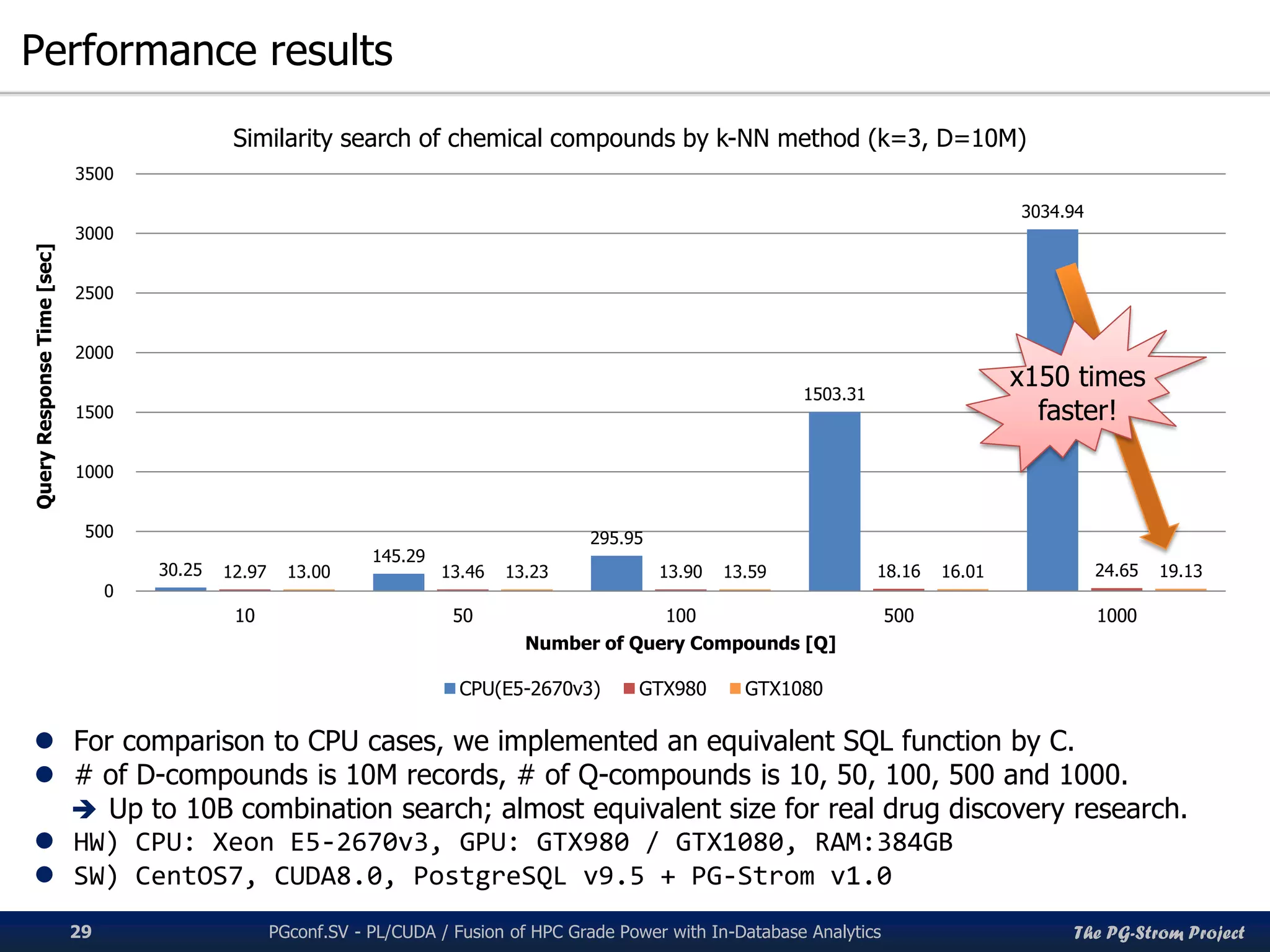 Performance results

Similarity search of chemical compounds by k-NN method (k=3, D=10M)

Query Response Time [sec]

3500
3000
2500
2000
1500
1000
500
0

30.25 12.97 13.00
145.29 13.46 13.23
295.95 13.90 13.59
1503.31 18.16 16.01
3034.94 24.65 19.13

x150 times faster!

10
50
100
500
1000

Number of Query Compounds [Q]

CPU(E5-2670v3) GTX980 GTX1080

● For comparison to CPU cases, we implemented an equivalent SQL function by C.
● # of D-compounds is 10M records, # of Q-compounds is 10, 50, 100, 500 and 1000.
➔ Up to 10B combination search; almost equivalent size for real drug discovery research.
● HW) CPU: Xeon E5-2670v3, GPU: GTX980 / GTX1080, RAM:384GB
● SW) CentOS7, CUDA8.0, PostgreSQL v9.5 + PG-Strom v1.0

29 PGconf.SV - PL/CUDA / Fusion of HPC Grade Power with In-Database Analytics The PG-Strom Project